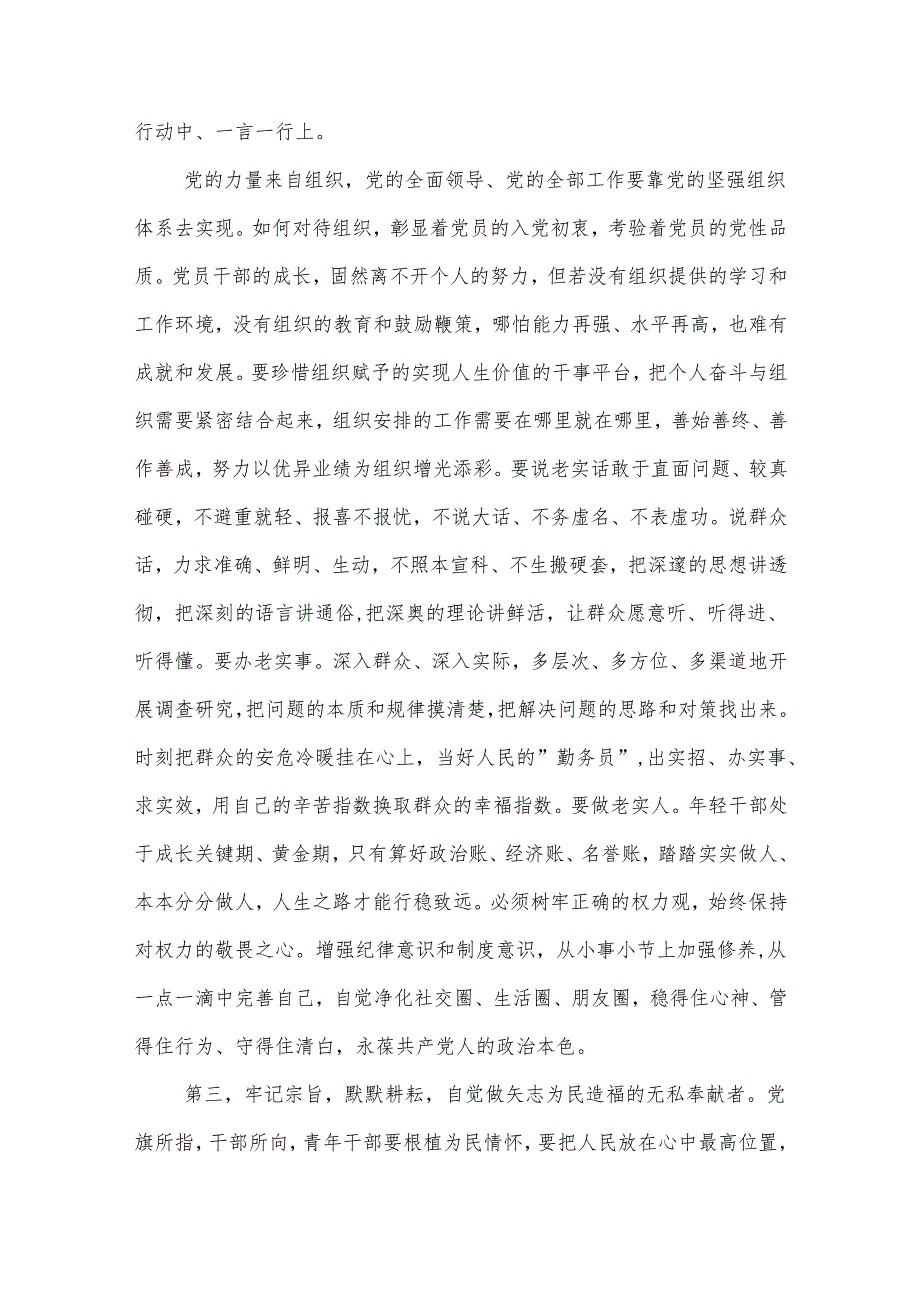 行动中、一言一行上。

党的力量来自组织，党的全面领导、党的全部工作要靠党的坚强组织体系去实现。如何对待组织，彰显着党员的入党初衷，考验着党员的党性品质。党员干部的成长，固然离不开个人的努力，但若没有组织提供的学习和工作环境，没有组织的教育和鼓励鞭策，哪怕能力再强、水平再高，也难有成就和发展。要珍惜组织赋予的实现人生价值的干事平台，把个人奋斗与组织需要紧密结合起来，组织安排的工作需要在哪里就在哪里，善始善终、善作善成，努力以优异业绩为组织增光添彩。要说老实话敢于直面问题、较真碰硬，不避重就轻、报喜不报忧，不说大话、不务虚名、不表虚功。说群众话，力求准确、鲜明、生动，不照本宣科、不生搬硬套，把深邃的思想讲透彻，把深刻的语言讲通俗,把深奥的理论讲鲜活，让群众愿意听、听得进、听得懂。要办老实事。深入群众、深入实际，多层次、多方位、多渠道地开展调查研究,把问题的本质和规律摸清楚,把解决问题的思路和对策找出来。时刻把群众的安危冷暖挂在心上，当好人民的”勤务员”,出实招、办实事、求实效，用自己的辛苦指数换取群众的幸福指数。要做老实人。年轻干部处于成长关键期、黄金期，只有算好政治账、经济账、名誉账，踏踏实实做人、本本分分做人，人生之路才能行稳致远。必须树牢正确的权力观，始终保持对权力的敬畏之心。增强纪律意识和制度意识，从小事小节上加强修养,从一点一滴中完善自己，自觉净化社交圈、生活圈、朋友圈，稳得住心神、管得住行为、守得住清白，永葆共产党人的政治本色。

第三，牢记宗旨，默默耕耘，自觉做矢志为民造福的无私奉献者。党旗所指，干部所向，青年干部要根植为民情怀，要把人民放在心中最高位置，